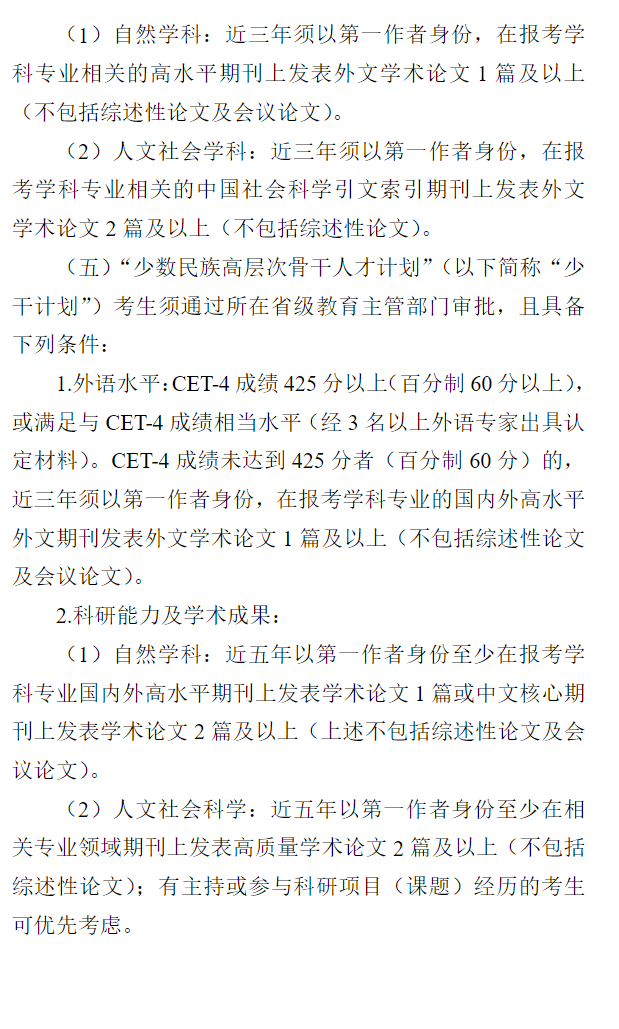 （1）自然学科：近三年须以第一作者身份，在报考学科专业相关的高水平期刊上发表外文学术论文 1 篇及以上（不包括综述性论文及会议论文）。

（2）人文社会学科：近三年须以第一作者身份，在报考学科专业相关的中国社会科学引文索引期刊上发表外文学术论文 2 篇及以上（不包括综述性论文）。

（五）“少数民族高层次骨干人才计划”（以下简称“少干计划”）考生须通过所在省级教育主管部门审批，且具备下列条件：

1.外语水平：CET-4 成绩 425 分以上（百分制 60 分以上），或满足与 CET-4 成绩相当水平（经 3 名以上外语专家出具认定材料）。CET-4 成绩未达到 425 分者（百分制 60 分）的，近三年须以第一作者身份，在报考学科专业的国内外高水平外文期刊发表外文学术论文 1 篇及以上（不包括综述性论文及会议论文）。

2.科研能力及学术成果：

（1）自然学科：近五年以第一作者身份至少在报考学科专业国内外高水平期刊上发表学术论文 1 篇或中文核心期刊上发表学术论文 2 篇及以上（上述不包括综述性论文及会议论文）。

（2）人文社会科学：近五年以第一作者身份至少在相关专业领域期刊上发表高质量学术论文 2 篇及以上（不包括综述性论文）；有主持或参与科研项目（课题）经历的考生可优先考虑。